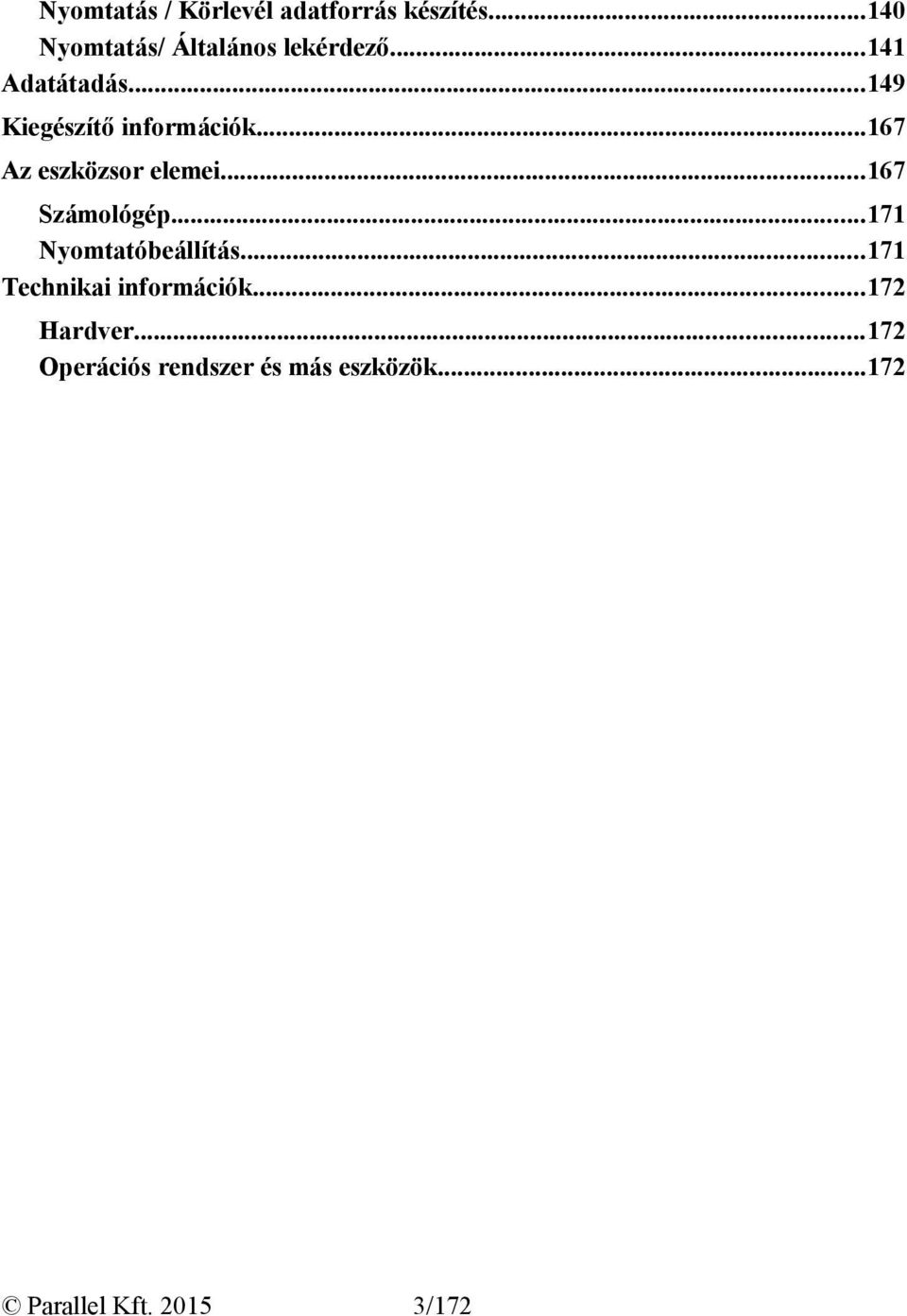 Nyomtatás / Körlevél adatforrás készítés...140
Nyomtatás/ Általános lekérdező...141
Adatátadás...149
Kiegészítő információk...167
Az eszközsor elemei...167
Számológép...171
Nyomtatóbeállítás...171
Technikai információk...172
Hardver...172
Operációs rendszer és más eszközök...172

© Parallel Kft. 2015 3/172